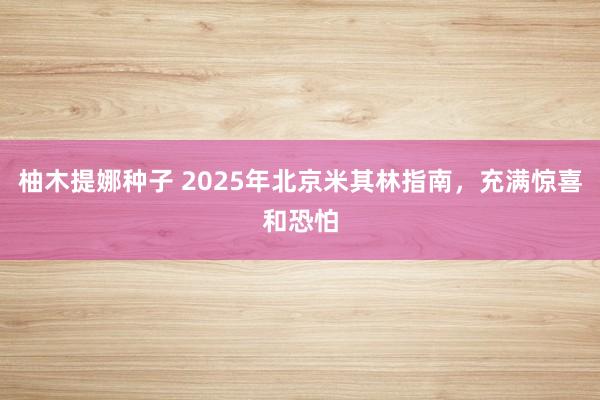 柚木提娜种子 2025年北京米其林指南，充满惊喜和恐怕